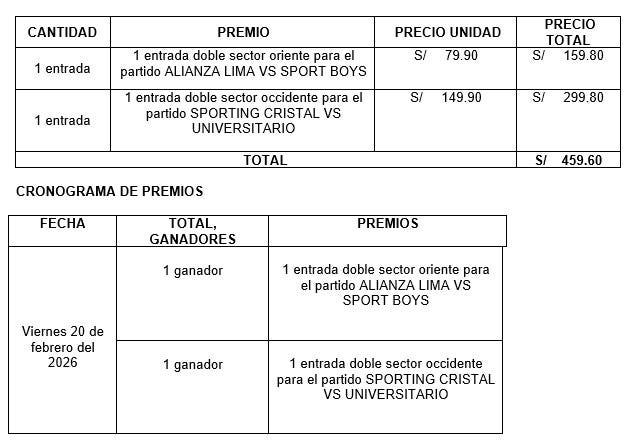 | CANTIDAD | PREMIO | PRECIO UNIDAD | PRECIO TOTAL |
|---|---|---|---|
| 1 entrada | 1 entrada doble sector oriente para el partido ALIANZA LIMA VS SPORT BOYS | S/ 79.90 | S/ 159.80 |
| 1 entrada | 1 entrada doble sector occidente para el partido SPORTING CRISTAL VS UNIVERSITARIO | S/ 149.90 | S/ 299.80 |
| TOTAL | | | S/ 459.60 |

CRONOGRAMA DE PREMIOS

| FECHA | TOTAL, GANADORES | PREMIOS |
|---|---|---|
| Viernes 20 de febrero del 2026 | 1 ganador | 1 entrada doble sector oriente para el partido ALIANZA LIMA VS SPORT BOYS |
| | 1 ganador | 1 entrada doble sector occidente para el partido SPORTING CRISTAL VS UNIVERSITARIO |